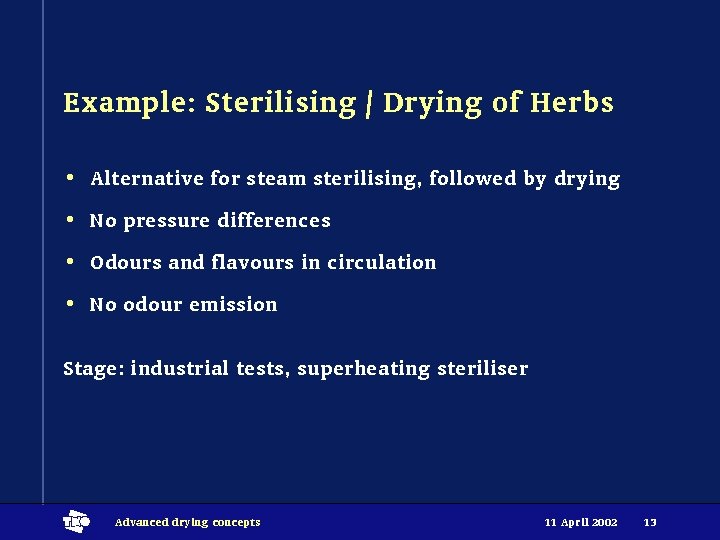 Example: Sterilising / Drying of Herbs

• Alternative for steam sterilising, followed by drying
• No pressure differences
• Odours and flavours in circulation
• No odour emission

Stage: industrial tests, superheating steriliser

TNO Advanced drying concepts 11 April 2002 13